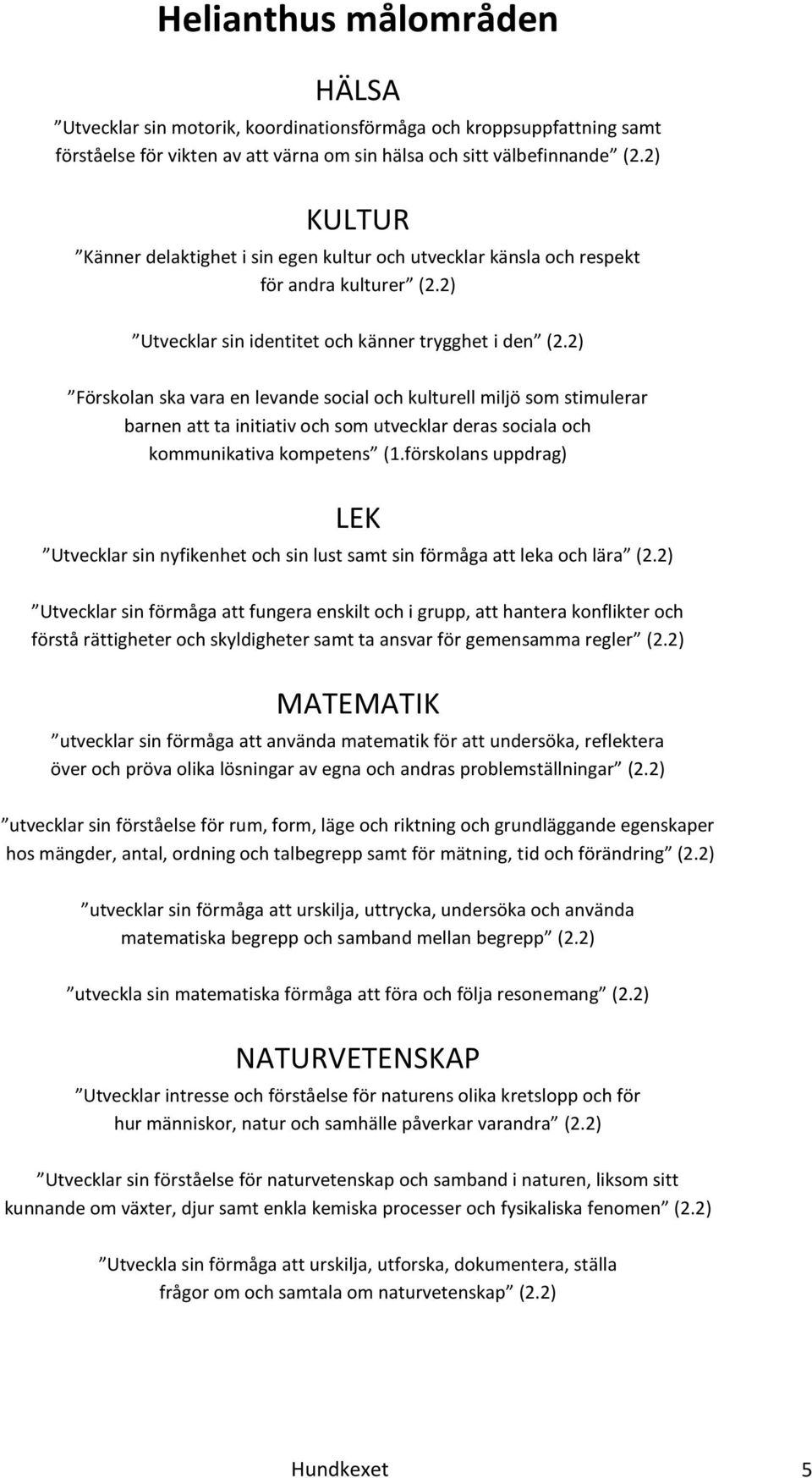 Helianthus målområden

HÄLSA

”Utvecklar sin motorik, koordinationsförmåga och kroppsuppfattning samt förståelse för vikten av att värna om sin hälsa och sitt välbefinnande” (2.2)

KULTUR

”Känner delaktighet i sin egen kultur och utvecklar känsla och respekt för andra kulturer” (2.2)

”Utvecklar sin identitet och känner trygghet i den” (2.2)

”Förskolan ska vara en levande social och kulturell miljö som stimulerar barnen att ta initiativ och som utvecklar deras sociala och kommunikativa kompetens” (1.förskolans uppdrag)

LEK

”Utvecklar sin nyfikenhet och sin lust samt sin förmåga att leka och lära” (2.2)

”Utvecklar sin förmåga att fungera enskilt och i grupp, att hantera konflikter och förstå rättigheter och skyldigheter samt ta ansvar för gemensamma regler” (2.2)

MATEMATIK

”utvecklar sin förmåga att använda matematik för att undersöka, reflektera över och pröva olika lösningar av egna och andras problemställningar” (2.2)

”utvecklar sin förståelse för rum, form, läge och riktning och grundläggande egenskaper hos mängder, antal, ordning och talbegrepp samt för mätning, tid och förändring” (2.2)

”utvecklar sin förmåga att urskilja, uttrycka, undersöka och använda matematiska begrepp och samband mellan begrepp” (2.2)

”utveckla sin matematiska förmåga att föra och följa resonemang” (2.2)

NATURVETENSKAP

”Utvecklar intresse och förståelse för naturens olika kretslopp och för hur människor, natur och samhälle påverkar varandra” (2.2)

”Utvecklar sin förståelse för naturvetenskap och samband i naturen, liksom sitt kunnande om växter, djur samt enkla kemiska processer och fysikaliska fenomen” (2.2)

”Utveckla sin förmåga att urskilja, utforska, dokumentera, ställa frågor om och samtala om naturvetenskap” (2.2)

Hundkexet 5